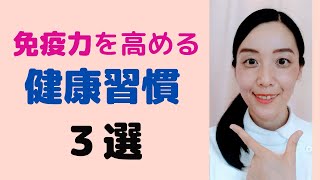 免疫力を高める

健康習慣

３選